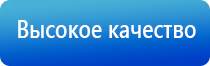 Высокое качество